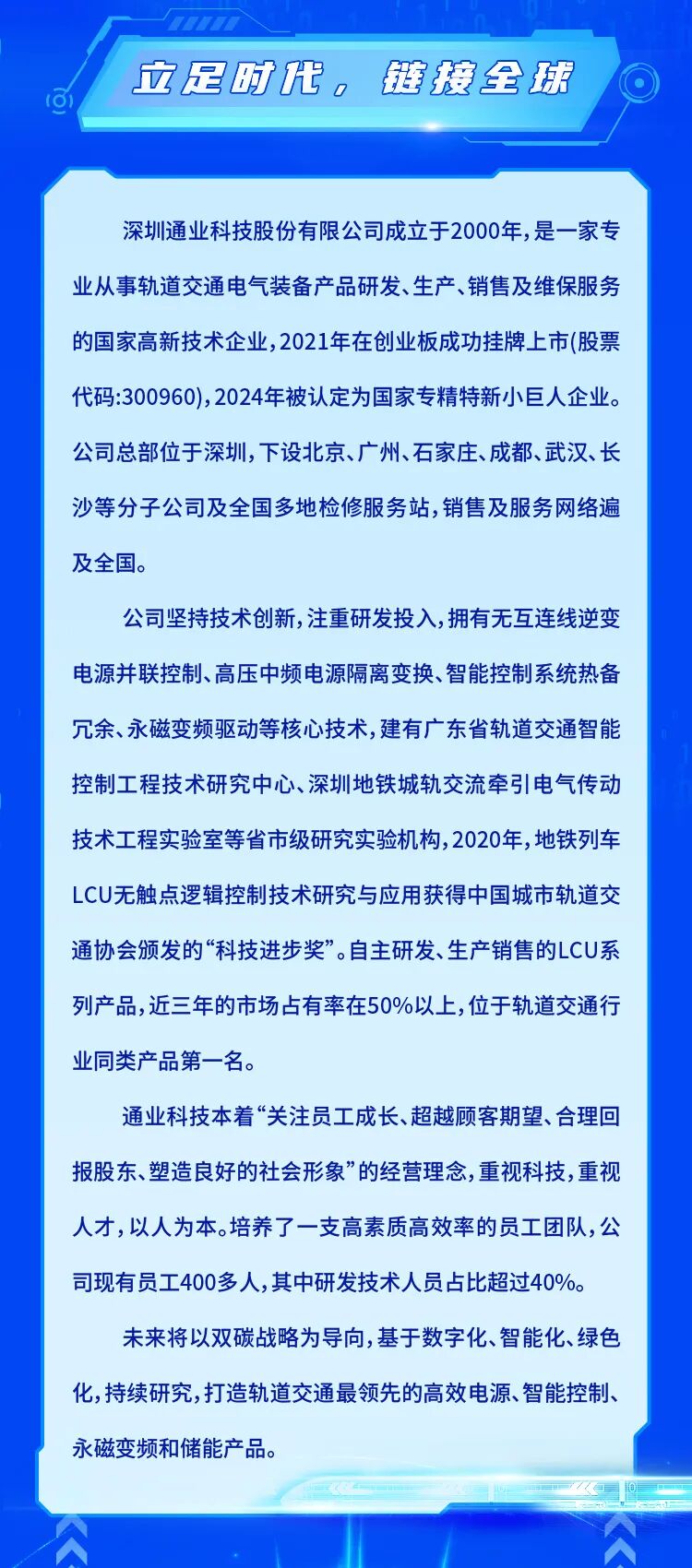 立足时代，链接全球

深圳通业科技股份有限公司成立于2000年，是一家专业从事轨道交通电气装备产品研发、生产、销售及维保服务的国家高新技术企业，2021年在创业板成功挂牌上市(股票代码:300960)，2024年被认定为国家专精特新小巨人企业。公司总部位于深圳，下设北京、广州、石家庄、成都、武汉、长沙等分子公司及全国多地检修服务站，销售及服务网络遍及全国。

公司坚持技术创新，注重研发投入，拥有无互连线逆变电源并联控制、高压中频电源隔离变换、智能控制系统热备冗余、永磁变频驱动等核心技术，建有广东省轨道交通智能控制工程技术研究中心、深圳地铁城轨交流牵引电气传动技术工程实验室等省市级研究实验机构，2020年，地铁列车LCU无触点逻辑控制技术研究与应用获得中国城市轨道交通协会颁发的“科技进步奖”。自主研发、生产销售的LCU系列产品，近三年的市场占有率在50%以上，位于轨道交通行业同类产品第一名。

通业科技本着“关注员工成长、超越顾客期望、合理回报股东、塑造良好的社会形象”的经营理念，重视科技，重视人才，以人为本。培养了一支高素质高效率的员工团队，公司现有员工400多人，其中研发技术人员占比超过40%。

未来将以双碳战略为导向，基于数字化、智能化、绿色化，持续研究，打造轨道交通最领先的高效电源、智能控制、永磁变频和储能产品。